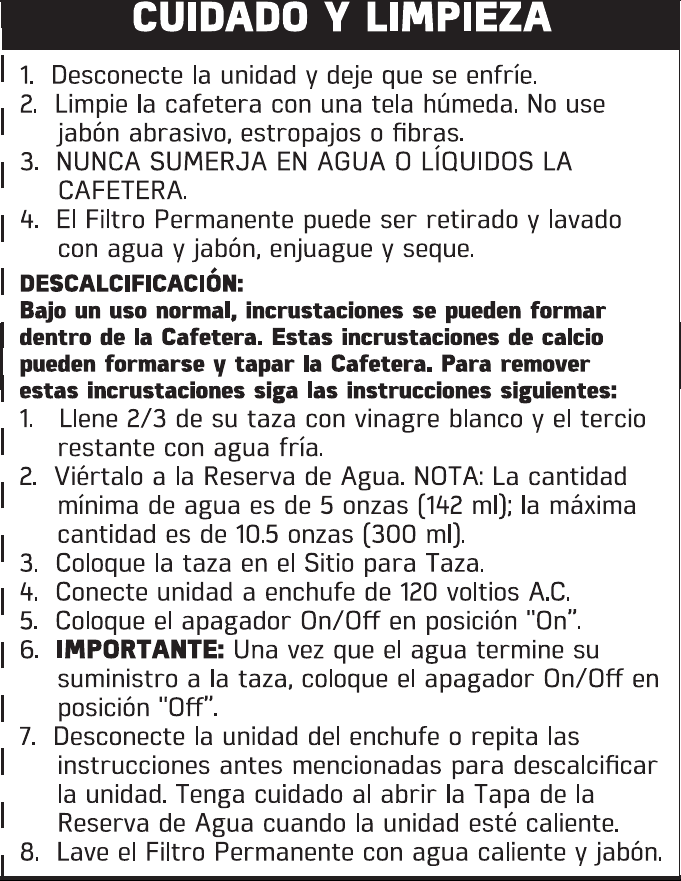 CUIDADO Y LIMPIEZA

1. Desconecte la unidad y deje que se enfríe.
2. Limpie la cafetera con una tela húmeda. No use jabón abrasivo, estropajos o fibras.
3. NUNCA SUMERJA EN AGUA O LÍQUIDOS LA CAFETERA.
4. El Filtro Permanente puede ser retirado y lavado con agua y jabón, enjuague y seque.

DESCALCIFICACIÓN:
Bajo un uso normal, incrustaciones se pueden formar dentro de la Cafetera. Estas incrustaciones de calcio pueden formarse y tapar la Cafetera. Para remover estas incrustaciones siga las instrucciones siguientes:

1. Llene 2/3 de su taza con vinagre blanco y el tercio restante con agua fría.
2. Viértalo a la Reserva de Agua. NOTA: La cantidad mínima de agua es de 5 onzas (142 ml); la máxima cantidad es de 10.5 onzas (300 ml).
3. Coloque la taza en el Sitio para Taza.
4. Conecte unidad a enchufe de 120 voltios A.C.
5. Coloque el apagador On/Off en posición "On".
6. IMPORTANTE: Una vez que el agua termine su suministro a la taza, coloque el apagador On/Off en posición "Off".
7. Desconecte la unidad del enchufe o repita las instrucciones antes mencionadas para descalcificar la unidad. Tenga cuidado al abrir la Tapa de la Reserva de Agua cuando la unidad esté caliente.
8. Lave el Filtro Permanente con agua caliente y jabón.